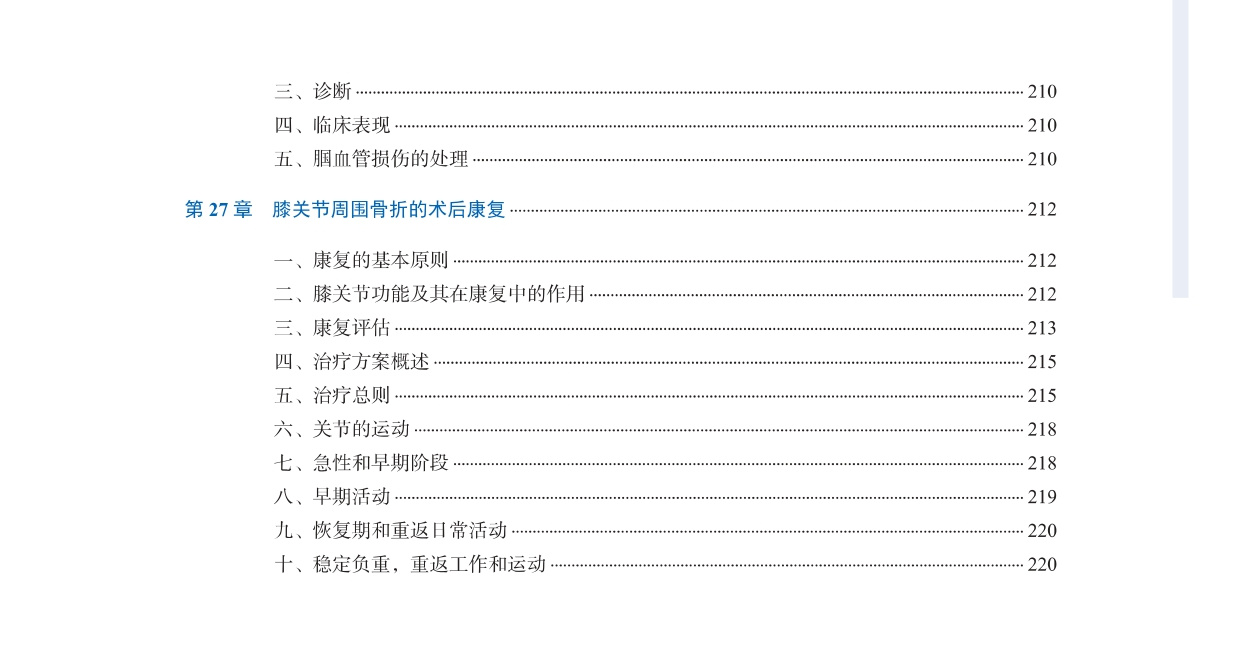 三、诊断 210
四、临床表现 210
五、腘血管损伤的处理 210

第27章 膝关节周围骨折的术后康复 212

一、康复的基本原则 212
二、膝关节功能及其在康复中的作用 212
三、康复评估 213
四、治疗方案概述 215
五、治疗总则 215
六、关节的运动 218
七、急性和早期阶段 218
八、早期活动 219
九、恢复期和重返日常活动 220
十、稳定负重，重返工作和运动 220